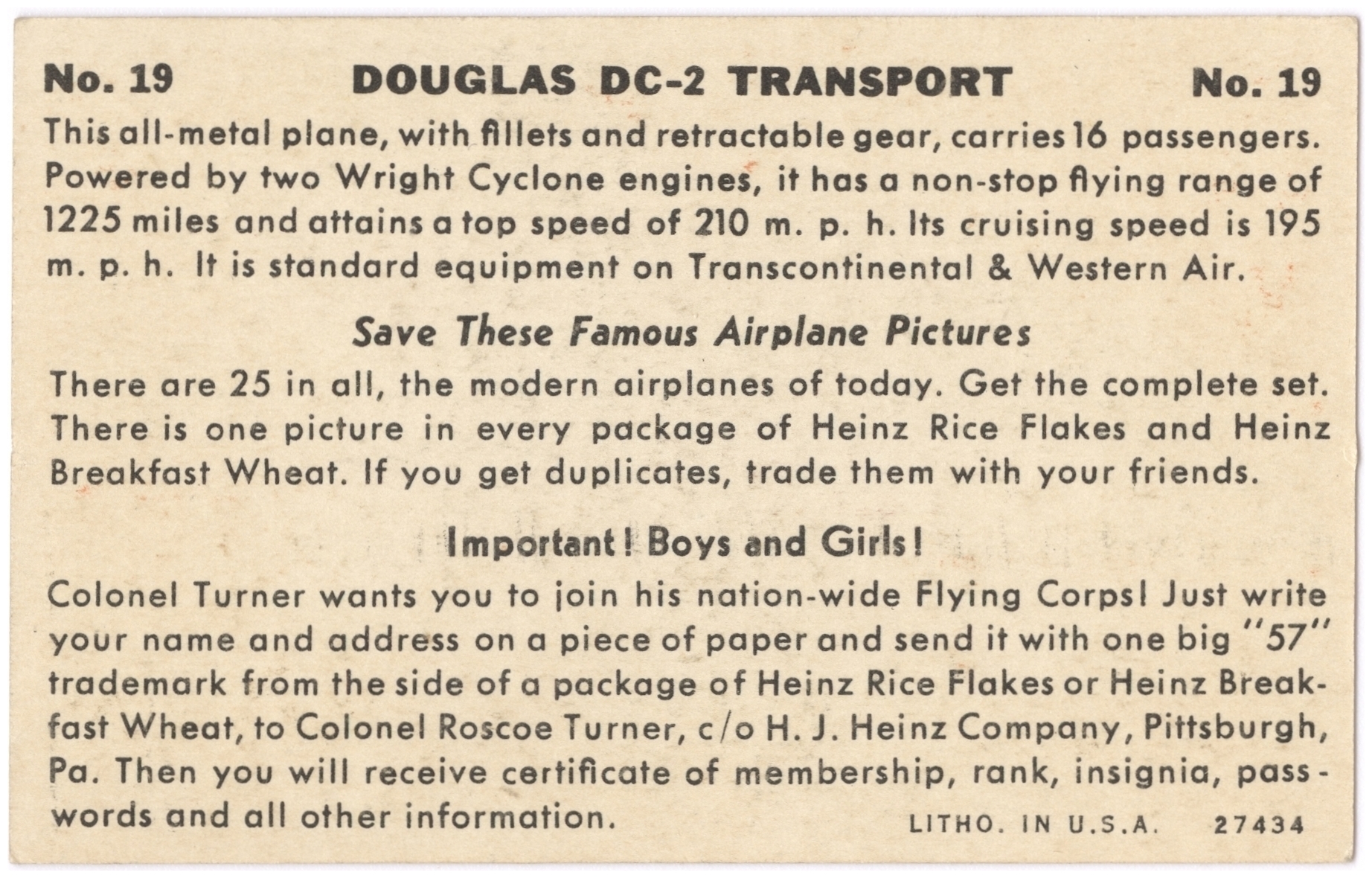 No. 19 DOUGLAS DC-2 TRANSPORT No. 19

This all-metal plane, with fillets and retractable gear, carries 16 passengers. Powered by two Wright Cyclone engines, it has a non-stop flying range of 1225 miles and attains a top speed of 210 m. p. h. Its cruising speed is 195 m. p. h. It is standard equipment on Transcontinental & Western Air.

Save These Famous Airplane Pictures

There are 25 in all, the modern airplanes of today. Get the complete set. There is one picture in every package of Heinz Rice Flakes and Heinz Breakfast Wheat. If you get duplicates, trade them with your friends.

Important! Boys and Girls!

Colonel Turner wants you to join his nation-wide Flying Corps! Just write your name and address on a piece of paper and send it with one big "57" trademark from the side of a package of Heinz Rice Flakes or Heinz Breakfast Wheat, to Colonel Roscoe Turner, c/o H. J. Heinz Company, Pittsburgh, Pa. Then you will receive certificate of membership, rank, insignia, passwords and all other information.

LITHO. IN U.S.A. 27434